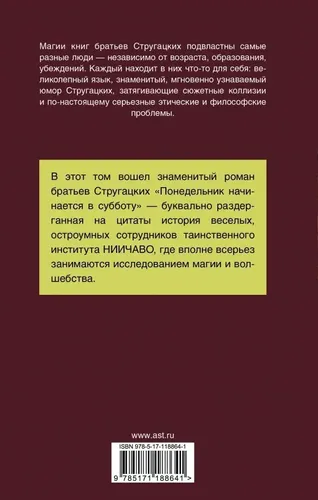 Магии книг братьев Стругацких подвластны самые разные люди — независимо от возраста, образования, убеждений. Каждый находит в них что-то для себя: великолепный язык, знаменитый, мгновенно узнаваемый юмор Стругацких, затягивающие сюжетные коллизии и по-настоящему серьезные этические и философские проблемы.

В этот том вошел знаменитый роман братьев Стругацких «Понедельник начинается в субботу» — буквально раздерганная на цитаты история веселых, остроумных сотрудников таинственного института НИИЧАВО, где вполне всерьез занимаются исследованием магии и волшебства.

www.ast.ru

ISBN 978-5-17-118864-1

9 785171 188641 >